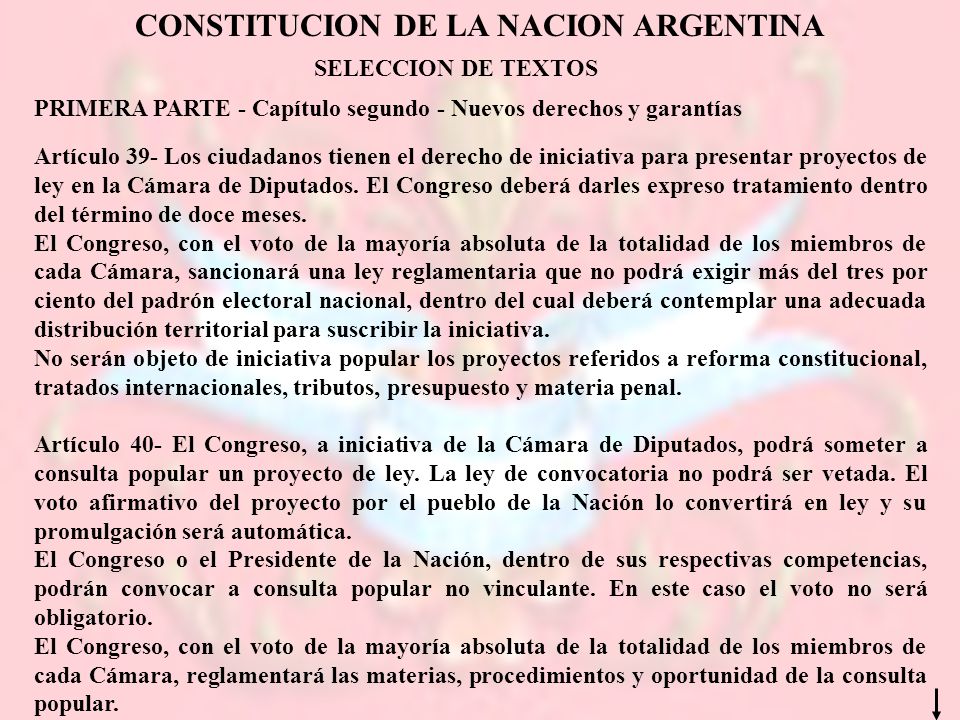 CONSTITUCION DE LA NACION ARGENTINA

SELECCION DE TEXTOS

PRIMERA PARTE - Capítulo segundo - Nuevos derechos y garantías

Artículo 39- Los ciudadanos tienen el derecho de iniciativa para presentar proyectos de ley en la Cámara de Diputados. El Congreso deberá darles expreso tratamiento dentro del término de doce meses.
El Congreso, con el voto de la mayoría absoluta de la totalidad de los miembros de cada Cámara, sancionará una ley reglamentaria que no podrá exigir más del tres por ciento del padrón electoral nacional, dentro del cual deberá contemplar una adecuada distribución territorial para suscribir la iniciativa.
No serán objeto de iniciativa popular los proyectos referidos a reforma constitucional, tratados internacionales, tributos, presupuesto y materia penal.

Artículo 40- El Congreso, a iniciativa de la Cámara de Diputados, podrá someter a consulta popular un proyecto de ley. La ley de convocatoria no podrá ser vetada. El voto afirmativo del proyecto por el pueblo de la Nación lo convertirá en ley y su promulgación será automática.
El Congreso o el Presidente de la Nación, dentro de sus respectivas competencias, podrán convocar a consulta popular no vinculante. En este caso el voto no será obligatorio.
El Congreso, con el voto de la mayoría absoluta de la totalidad de los miembros de cada Cámara, reglamentará las materias, procedimientos y oportunidad de la consulta popular.